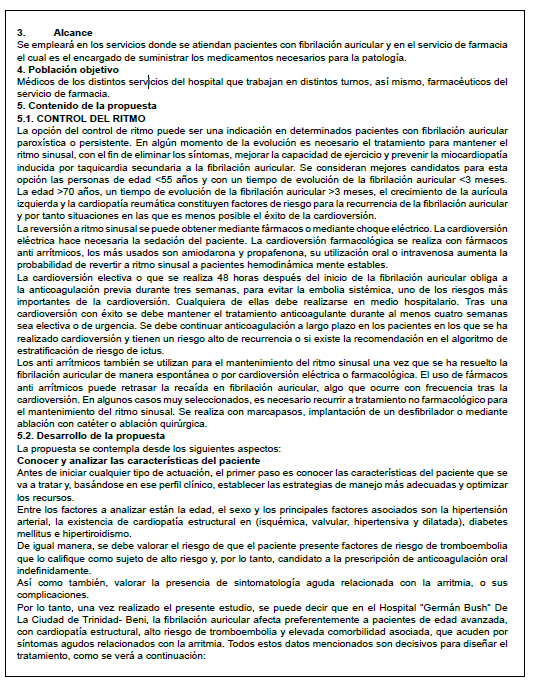 3. Alcance
Se empleará en los servicios donde se atiendan pacientes con fibrilación auricular y en el servicio de farmacia el cual es el encargado de suministrar los medicamentos necesarios para la patología.
4. Población objetivo
Médicos de los distintos servicios del hospital que trabajan en distintos turnos, así mismo, farmacéuticos del servicio de farmacia.
5. Contenido de la propuesta
5.1. CONTROL DEL RITMO
La opción del control de ritmo puede ser una indicación en determinados pacientes con fibrilación auricular paroxística o persistente. En algún momento de la evolución es necesario el tratamiento para mantener el ritmo sinusal, con el fin de eliminar los síntomas, mejorar la capacidad de ejercicio y prevenir la miocardiopatía inducida por taquicardia secundaria a la fibrilación auricular. Se consideran mejores candidatos para esta opción las personas de edad <55 años y con un tiempo de evolución de la fibrilación auricular <3 meses. La edad >70 años, un tiempo de evolución de la fibrilación auricular >3 meses, el crecimiento de la aurícula izquierda y la cardiopatía reumática constituyen factores de riesgo para la recurrencia de la fibrilación auricular y por tanto situaciones en las que es menos posible el éxito de la cardioversión.
La reversión a ritmo sinusal se puede obtener mediante fármacos o mediante choque eléctrico. La cardioversión eléctrica hace necesaria la sedación del paciente. La cardioversión farmacológica se realiza con fármacos anti arrítmicos, los más usados son amiodarona y propafenona, su utilización oral o intravenosa aumenta la probabilidad de revertir a ritmo sinusal a pacientes hemodinámica mente estables.
La cardioversión electiva o que se realiza 48 horas después del inicio de la fibrilación auricular obliga a la anticoagulación previa durante tres semanas, para evitar la embolia sistémica, uno de los riesgos más importantes de la cardioversión. Cualquiera de ellas debe realizarse en medio hospitalario. Tras una cardioversión con éxito se debe mantener el tratamiento anticoagulante durante al menos cuatro semanas sea electiva o de urgencia. Se debe continuar anticoagulación a largo plazo en los pacientes en los que se ha realizado cardioversión y tienen un riesgo alto de recurrencia o si existe la recomendación en el algoritmo de estratificación de riesgo de ictus.
Los anti arrítmicos también se utilizan para el mantenimiento del ritmo sinusal una vez que se ha resuelto la fibrilación auricular de manera espontánea o por cardioversión eléctrica o farmacológica. El uso de fármacos anti arrítmicos puede retrasar la recaída en fibrilación auricular, algo que ocurre con frecuencia tras la cardioversión. En algunos casos muy seleccionados, es necesario recurrir a tratamiento no farmacológico para el mantenimiento del ritmo sinusal. Se realiza con marcapasos, implantación de un desfibrilador o mediante ablación con catéter o ablación quirúrgica.
5.2. Desarrollo de la propuesta
La propuesta se contempla desde los siguientes aspectos:
Conocer y analizar las características del paciente
Antes de iniciar cualquier tipo de actuación, el primer paso es conocer las características del paciente que se va a tratar y, basándose en ese perfil clínico, establecer las estrategias de manejo más adecuadas y optimizar los recursos.
Entre los factores a analizar están la edad, el sexo y los principales factores asociados son la hipertensión arterial, la existencia de cardiopatía estructural en (isquémica, valvular, hipertensiva y dilatada), diabetes mellitus e hipertiroidismo.
De igual manera, se debe valorar el riesgo de que el paciente presente factores de riesgo de tromboembolia que lo califique como sujeto de alto riesgo y, por lo tanto, candidato a la prescripción de anticoagulación oral indefinidamente.
Así como también, valorar la presencia de sintomatología aguda relacionada con la arritmia, o sus complicaciones.
Por lo tanto, una vez realizado el presente estudio, se puede decir que en el Hospital "Germán Bush" De La Ciudad de Trinidad- Beni, la fibrilación auricular afecta preferentemente a pacientes de edad avanzada, con cardiopatía estructural, alto riesgo de tromboembolia y elevada comorbilidad asociada, que acuden por síntomas agudos relacionados con la arritmia. Todos estos datos mencionados son decisivos para diseñar el tratamiento, como se verá a continuación: